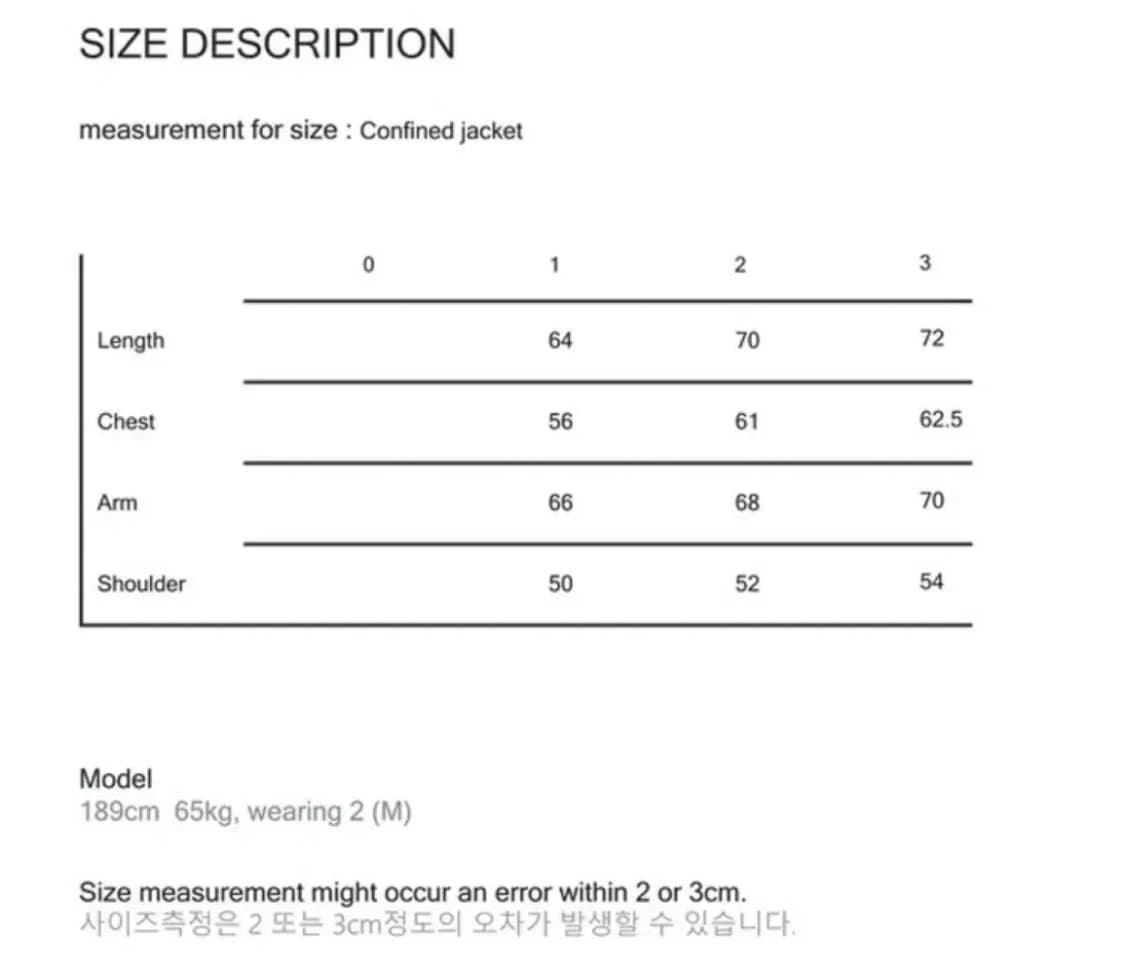 SIZE DESCRIPTION

measurement for size : Confined jacket

| | 0 | 1 | 2 | 3 |
|---|---|---|---|---|
| Length | | 64 | 70 | 72 |
| Chest | | 56 | 61 | 62.5 |
| Arm | | 66 | 68 | 70 |
| Shoulder | | 50 | 52 | 54 |

Model
189cm 65kg, wearing 2 (M)

Size measurement might occur an error within 2 or 3cm.
사이즈측정은 2 또는 3cm정도의 오차가 발생할 수 있습니다.